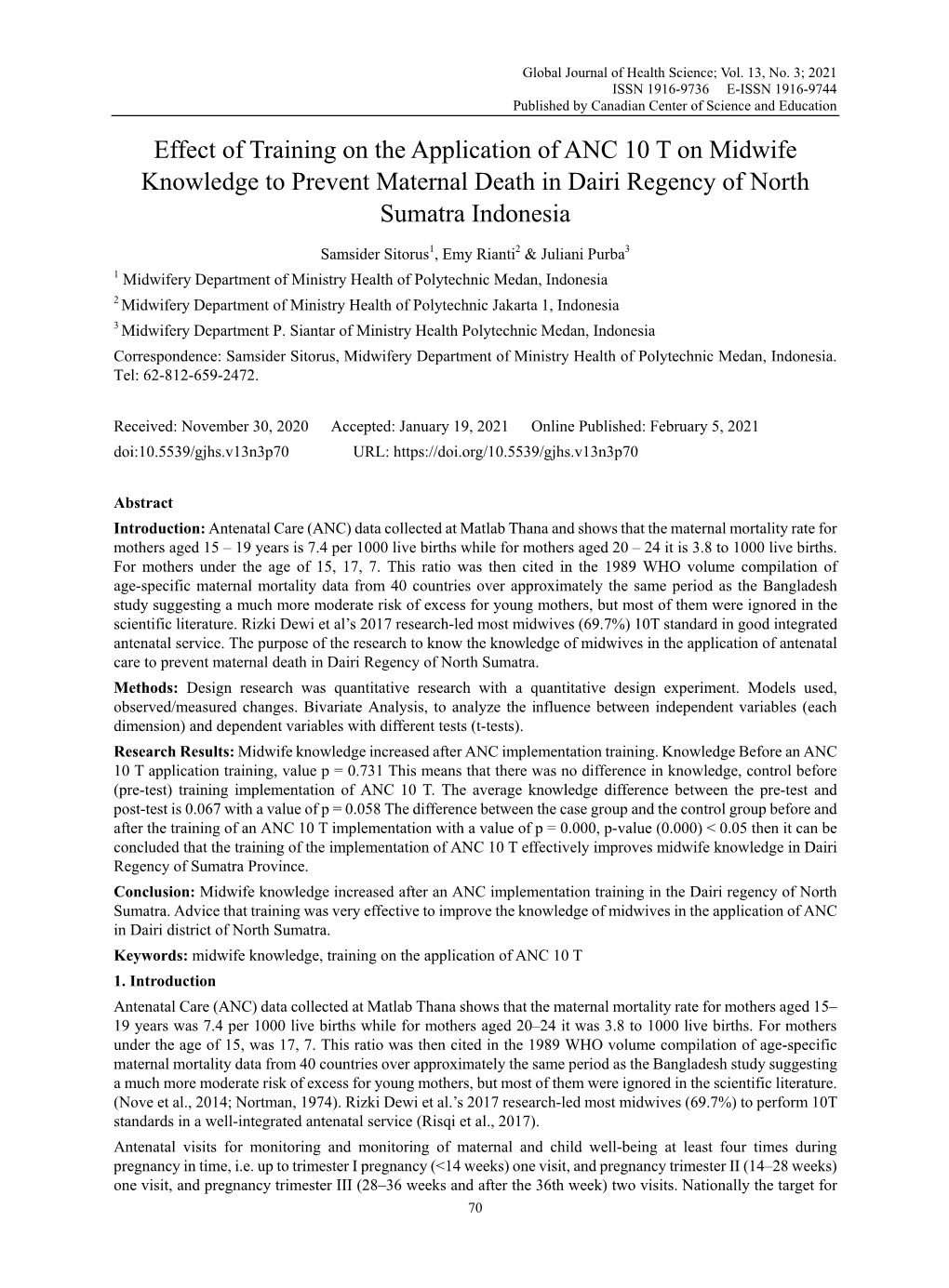 Global Journal of Health Science; Vol. 13, No. 3; 2021
ISSN 1916-9736 E-ISSN 1916-9744
Published by Canadian Center of Science and Education

Effect of Training on the Application of ANC 10 T on Midwife Knowledge to Prevent Maternal Death in Dairi Regency of North Sumatra Indonesia

Samsider Sitorus$^1$, Emy Rianti$^2$ & Juliani Purba$^3$

$^1$ Midwifery Department of Ministry Health of Polytechnic Medan, Indonesia

$^2$ Midwifery Department of Ministry Health of Polytechnic Jakarta 1, Indonesia

$^3$ Midwifery Department P. Siantar of Ministry Health Polytechnic Medan, Indonesia

Correspondence: Samsider Sitorus, Midwifery Department of Ministry Health of Polytechnic Medan, Indonesia. Tel: 62-812-659-2472.

Received: November 30, 2020 Accepted: January 19, 2021 Online Published: February 5, 2021
doi:10.5539/gjhs.v13n3p70 URL: https://doi.org/10.5539/gjhs.v13n3p70

Abstract

Introduction: Antenatal Care (ANC) data collected at Matlab Thana and shows that the maternal mortality rate for mothers aged 15 – 19 years is 7.4 per 1000 live births while for mothers aged 20 – 24 it is 3.8 to 1000 live births. For mothers under the age of 15, 17, 7. This ratio was then cited in the 1989 WHO volume compilation of age-specific maternal mortality data from 40 countries over approximately the same period as the Bangladesh study suggesting a much more moderate risk of excess for young mothers, but most of them were ignored in the scientific literature. Rizki Dewi et al's 2017 research-led most midwives (69.7%) 10T standard in good integrated antenatal service. The purpose of the research to know the knowledge of midwives in the application of antenatal care to prevent maternal death in Dairi Regency of North Sumatra.

Methods: Design research was quantitative research with a quantitative design experiment. Models used, observed/measured changes. Bivariate Analysis, to analyze the influence between independent variables (each dimension) and dependent variables with different tests (t-tests).

Research Results: Midwife knowledge increased after ANC implementation training. Knowledge Before an ANC 10 T application training, value p = 0.731 This means that there was no difference in knowledge, control before (pre-test) training implementation of ANC 10 T. The average knowledge difference between the pre-test and post-test is 0.067 with a value of p = 0.058 The difference between the case group and the control group before and after the training of an ANC 10 T implementation with a value of p = 0.000, p-value (0.000) < 0.05 then it can be concluded that the training of the implementation of ANC 10 T effectively improves midwife knowledge in Dairi Regency of Sumatra Province.

Conclusion: Midwife knowledge increased after an ANC implementation training in the Dairi regency of North Sumatra. Advice that training was very effective to improve the knowledge of midwives in the application of ANC in Dairi district of North Sumatra.

Keywords: midwife knowledge, training on the application of ANC 10 T

1. Introduction

Antenatal Care (ANC) data collected at Matlab Thana shows that the maternal mortality rate for mothers aged 15–19 years was 7.4 per 1000 live births while for mothers aged 20–24 it was 3.8 to 1000 live births. For mothers under the age of 15, was 17, 7. This ratio was then cited in the 1989 WHO volume compilation of age-specific maternal mortality data from 40 countries over approximately the same period as the Bangladesh study suggesting a much more moderate risk of excess for young mothers, but most of them were ignored in the scientific literature. (Nove et al., 2014; Nortman, 1974). Rizki Dewi et al.'s 2017 research-led most midwives (69.7%) to perform 10T standards in a well-integrated antenatal service (Risqi et al., 2017).

Antenatal visits for monitoring and monitoring of maternal and child well-being at least four times during pregnancy in time, i.e. up to trimester I pregnancy (<14 weeks) one visit, and pregnancy trimester II (14–28 weeks) one visit, and pregnancy trimester III (28–36 weeks and after the 36th week) two visits. Nationally the target for

70